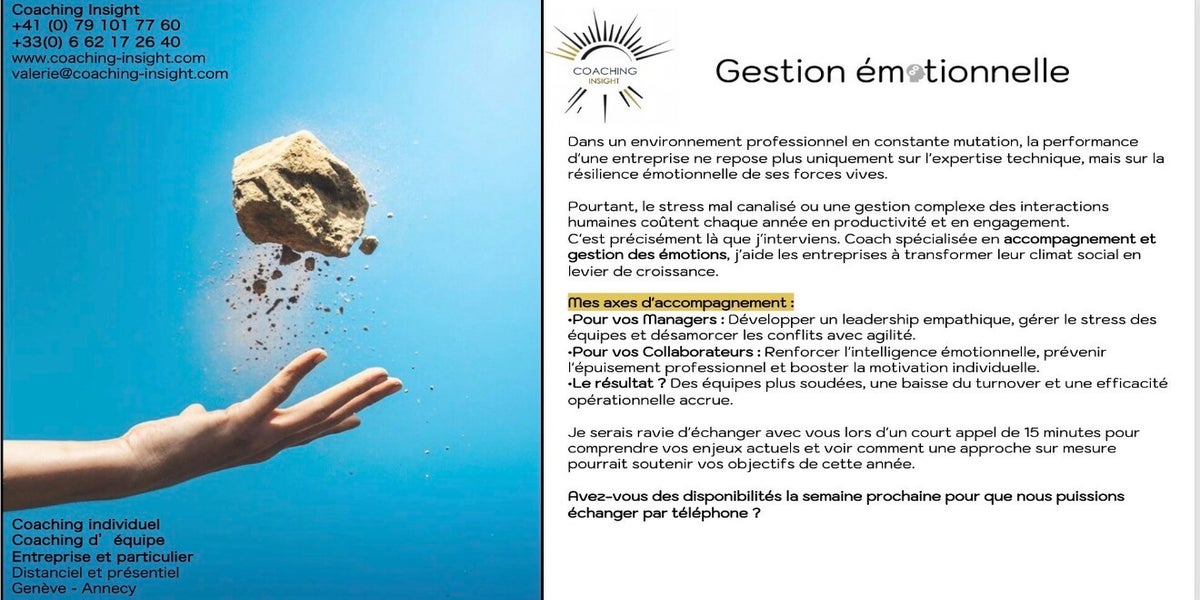 Coaching Insight
+41 (0) 79 101 77 60
+33(0) 6 62 17 26 40
www.coaching-insight.com
valerie@coaching-insight.com

Coaching individuel
Coaching d' équipe
Entreprise et particulier
Distanciel et présentiel
Genève - Annecy

COACHING INSIGHT

Gestion émotionnelle

Dans un environnement professionnel en constante mutation, la performance d'une entreprise ne repose plus uniquement sur l'expertise technique, mais sur la résilience émotionnelle de ses forces vives.

Pourtant, le stress mal canalisé ou une gestion complexe des interactions humaines coûtent chaque année en productivité et en engagement.
C'est précisément là que j'interviens. Coach spécialisée en accompagnement et gestion des émotions, j'aide les entreprises à transformer leur climat social en levier de croissance.

Mes axes d'accompagnement :
•Pour vos Managers : Développer un leadership empathique, gérer le stress des équipes et désamorcer les conflits avec agilité.
•Pour vos Collaborateurs : Renforcer l'intelligence émotionnelle, prévenir l'épuisement professionnel et booster la motivation individuelle.
•Le résultat ? Des équipes plus soudées, une baisse du turnover et une efficacité opérationnelle accrue.

Je serais ravie d'échanger avec vous lors d'un court appel de 15 minutes pour comprendre vos enjeux actuels et voir comment une approche sur mesure pourrait soutenir vos objectifs de cette année.

Avez-vous des disponibilités la semaine prochaine pour que nous puissions échanger par téléphone ?